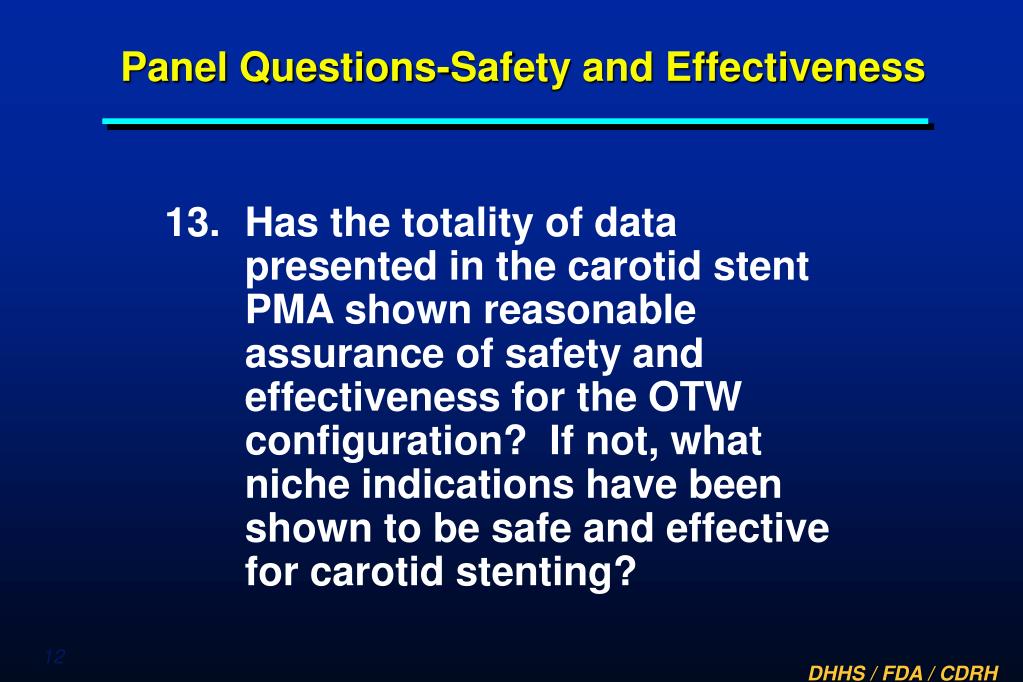 Panel Questions-Safety and Effectiveness

13. Has the totality of data presented in the carotid stent PMA shown reasonable assurance of safety and effectiveness for the OTW configuration? If not, what niche indications have been shown to be safe and effective for carotid stenting?

12

DHHS / FDA / CDRH